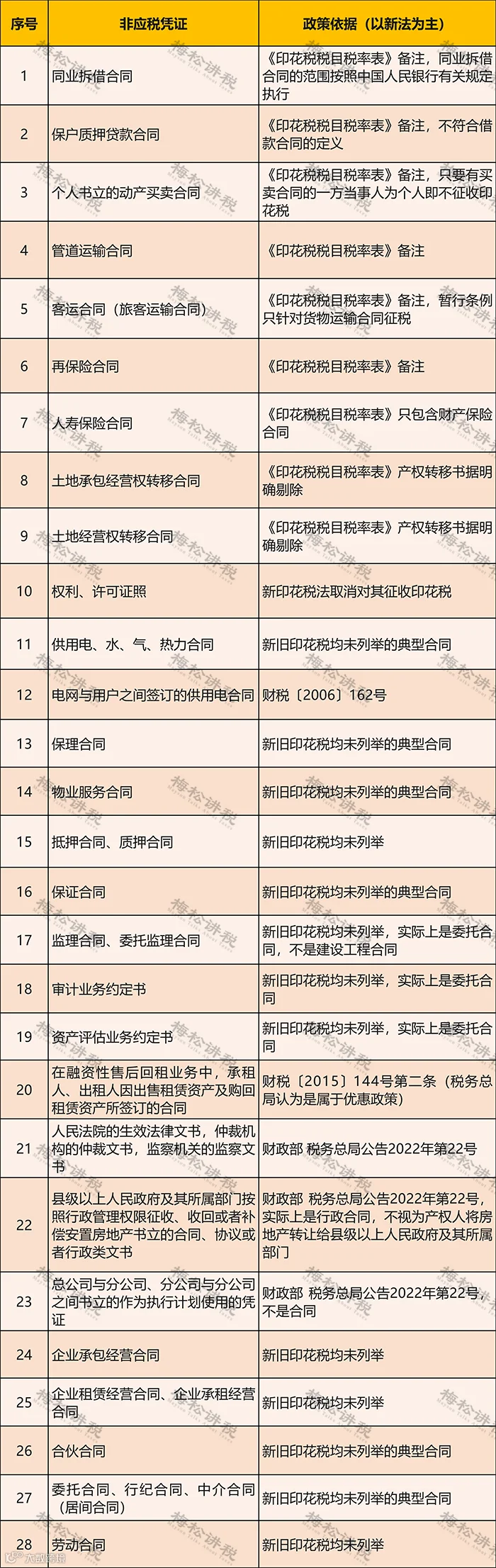 | 序号 | 非应税凭证 | 政策依据（以新法为主） |
|---|---|---|
| 1 | 同业拆借合同 | 《印花税税目税率表》备注，同业拆借合同的范围按照中国人民银行有关规定执行 |
| 2 | 保户质押贷款合同 | 《印花税税目税率表》备注，不符合借款合同的定义 |
| 3 | 个人书立的动产买卖合同 | 《印花税税目税率表》备注，只要有买卖合同的一方当事人为个人即不征收印花税 |
| 4 | 管道运输合同 | 《印花税税目税率表》备注 |
| 5 | 客运合同（旅客运输合同） | 《印花税税目税率表》备注，暂行条例只针对货物运输合同征税 |
| 6 | 再保险合同 | 《印花税税目税率表》备注 |
| 7 | 人寿保险合同 | 《印花税税目税率表》只包含财产保险合同 |
| 8 | 土地承包经营权转移合同 | 《印花税税目税率表》产权转移书据明确剔除 |
| 9 | 土地经营权转移合同 | 《印花税税目税率表》产权转移书据明确剔除 |
| 10 | 权利、许可证照 | 新印花税法取消对其征收印花税 |
| 11 | 供用电、水、气、热力合同 | 新旧印花税均未列举的典型合同 |
| 12 | 电网与用户之间签订的供用电合同 | 财税〔2006〕162号 |
| 13 | 保理合同 | 新旧印花税均未列举的典型合同 |
| 14 | 物业服务合同 | 新旧印花税均未列举的典型合同 |
| 15 | 抵押合同、质押合同 | 新旧印花税均未列举 |
| 16 | 保证合同 | 新旧印花税均未列举的典型合同 |
| 17 | 监理合同、委托监理合同 | 新旧印花税均未列举，实际上是委托合同，不是建设工程合同 |
| 18 | 审计业务约定书 | 新旧印花税均未列举，实际上是委托合同 |
| 19 | 资产评估业务约定书 | 新旧印花税均未列举，实际上是委托合同 |
| 20 | 在融资性售后回租业务中，承租人、出租人因出售租赁资产及购回租赁资产所签订的合同 | 财税〔2015〕144号第二条（税务总局认为是属于优惠政策） |
| 21 | 人民法院的生效法律文书，仲裁机构的仲裁文书，监察机关的监察文书 | 财政部 税务总局公告2022年第22号 |
| 22 | 县级以上人民政府及其所属部门按照行政管理权限征收、收回或者补偿安置房地产书立的合同、协议或者行政类文书 | 财政部 税务总局公告2022年第22号，实际上是行政合同，不视为产权人将房地产转让给县级以上人民政府及其所属部门 |
| 23 | 总公司与分公司、分公司与分公司之间书立的作为执行计划使用的凭证 | 财政部 税务总局公告2022年第22号，不是合同 |
| 24 | 企业承包经营合同 | 新旧印花税均未列举 |
| 25 | 企业租赁经营合同、企业承租经营合同 | 新旧印花税均未列举 |
| 26 | 合伙合同 | 新旧印花税均未列举的典型合同 |
| 27 | 委托合同、行纪合同、中介合同（居间合同） | 新旧印花税均未列举的典型合同 |
| 28 | 劳动合同 | 新旧印花税均未列举 |

梅松讲税